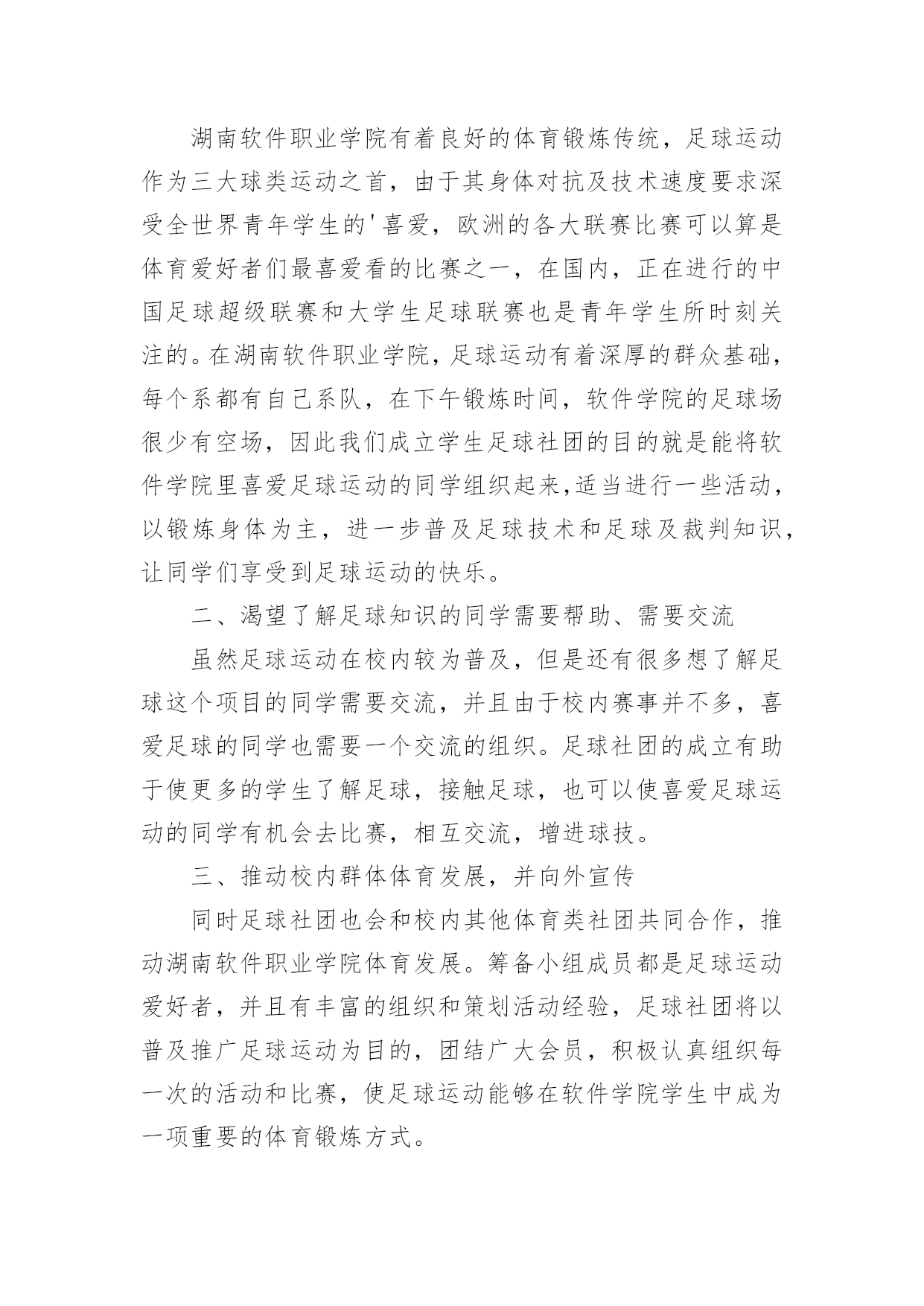 湖南软件职业学院有着良好的体育锻炼传统，足球运动作为三大球类运动之首，由于其身体对抗及技术速度要求深受全世界青年学生的'喜爱，欧洲的各大联赛比赛可以算是体育爱好者们最喜爱看的比赛之一，在国内，正在进行的中国足球超级联赛和大学生足球联赛也是青年学生所时刻关注的。在湖南软件职业学院，足球运动有着深厚的群众基础，每个系都有自己系队，在下午锻炼时间，软件学院的足球场很少有空场，因此我们成立学生足球社团的目的就是能将软件学院里喜爱足球运动的同学组织起来,适当进行一些活动，以锻炼身体为主，进一步普及足球技术和足球及裁判知识，让同学们享受到足球运动的快乐。

二、渴望了解足球知识的同学需要帮助、需要交流

虽然足球运动在校内较为普及，但是还有很多想了解足球这个项目的同学需要交流，并且由于校内赛事并不多，喜爱足球的同学也需要一个交流的组织。足球社团的成立有助于使更多的学生了解足球，接触足球，也可以使喜爱足球运动的同学有机会去比赛，相互交流，增进球技。

三、推动校内群体体育发展，并向外宣传

同时足球社团也会和校内其他体育类社团共同合作，推动湖南软件职业学院体育发展。筹备小组成员都是足球运动爱好者，并且有丰富的组织和策划活动经验，足球社团将以普及推广足球运动为目的，团结广大会员，积极认真组织每一次的活动和比赛，使足球运动能够在软件学院学生中成为一项重要的体育锻炼方式。